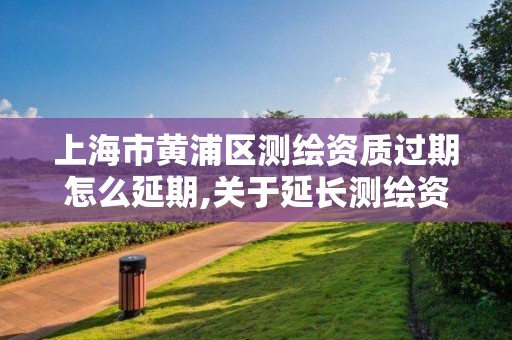 上海市黄浦区测绘资质过期怎么延期,关于延长测绘资